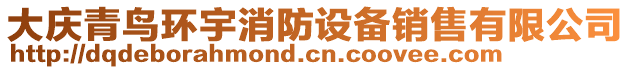 大庆青鸟环宇消防设备销售有限公司
http://dqdeborahmond.cn.coovee.com